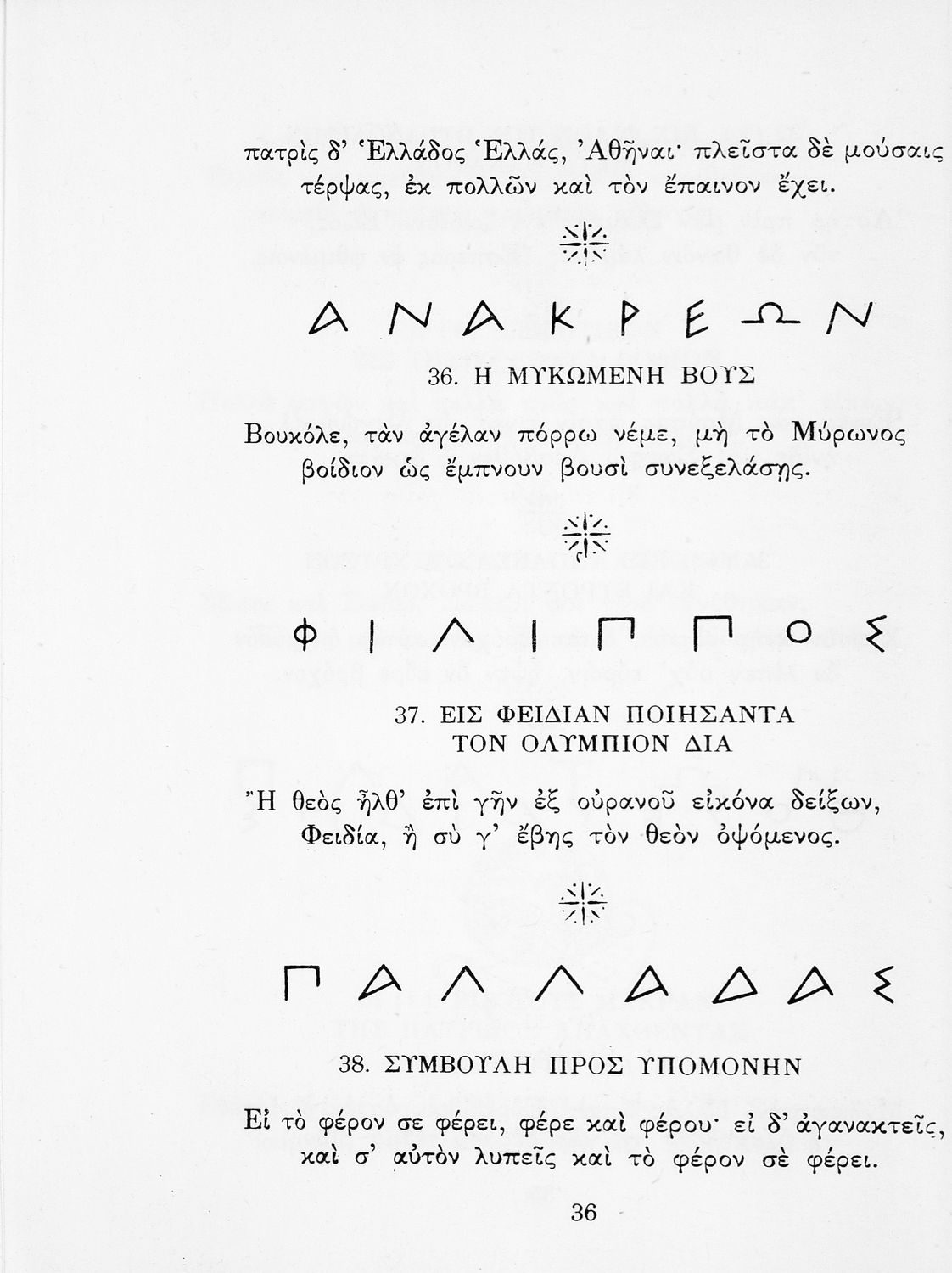 πατρὶς δ' Ἑλλάδος Ἑλλάς, Ἀθῆναι· πλεῖστα δὲ μούσαις τέρψας, ἐκ πολλῶν καὶ τὸν ἔπαινον ἔχει.

ΑΝΑΚΡΕΩΝ

36. Η ΜΥΚΩΜΕΝΗ ΒΟΥΣ

Βουκόλε, τὰν ἀγέλαν πόρρω νέμε, μὴ τὸ Μύρωνος βοίδιον ὡς ἔμπνουν βουσὶ συνεξελάσῃς.

ΦΙΛΙΠΠΟΣ

37. ΕΙΣ ΦΕΙΔΙΑΝ ΠΟΙΗΣΑΝΤΑ ΤΟΝ ΟΛΥΜΠΙΟΝ ΔΙΑ

Ἢ θεὸς ἦλθ' ἐπὶ γῆν ἐξ οὐρανοῦ εἰκόνα δείξων, Φειδία, ἢ σύ γ' ἔβης τὸν θεὸν ὀψόμενος.

ΠΑΛΛΑΔΑΣ

38. ΣΥΜΒΟΥΛΗ ΠΡΟΣ ΥΠΟΜΟΝΗΝ

Εἰ τὸ φέρον σε φέρει, φέρε καὶ φέρου· εἰ δ' ἀγανακτεῖς, καὶ σ' αὐτὸν λυπεῖς καὶ τὸ φέρον σὲ φέρει.

36